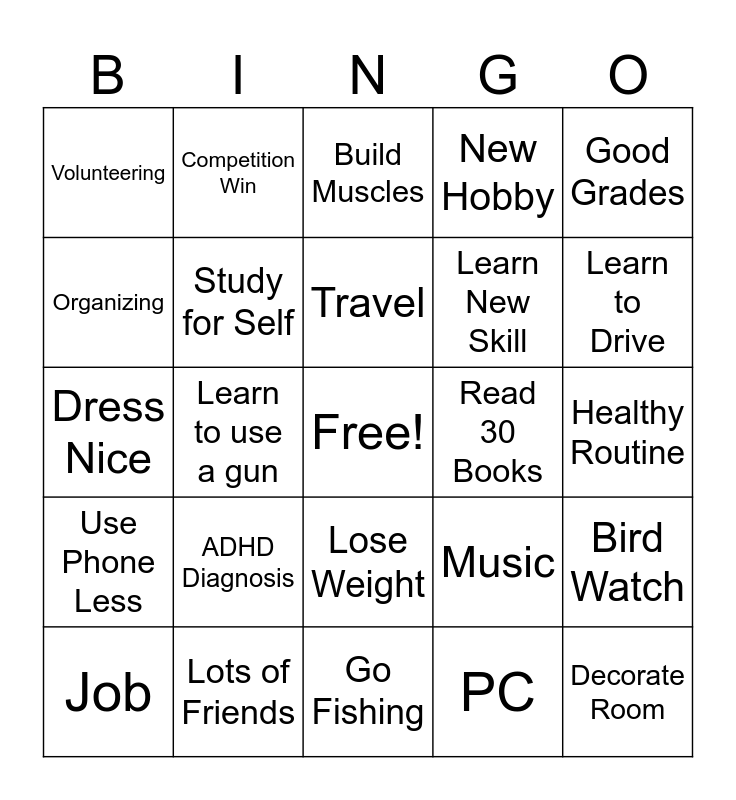 | B | I | N | G | O |
|---|---|---|---|---|
| Volunteering | Competition Win | Build Muscles | New Hobby | Good Grades |
| Organizing | Study for Self | Travel | Learn New Skill | Learn to Drive |
| Dress Nice | Learn to use a gun | Free! | Read 30 Books | Healthy Routine |
| Use Phone Less | ADHD Diagnosis | Lose Weight | Music | Bird Watch |
| Job | Lots of Friends | Go Fishing | PC | Decorate Room |